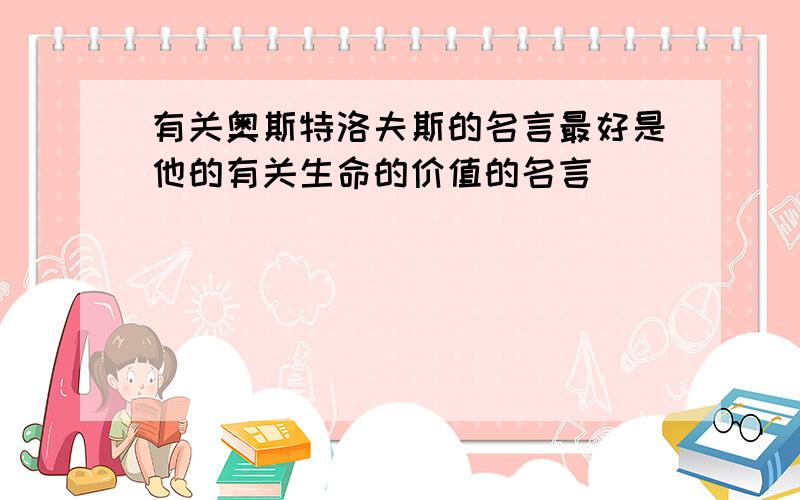 有关奥斯特洛夫斯的名言最好是他的有关生命的价值的名言